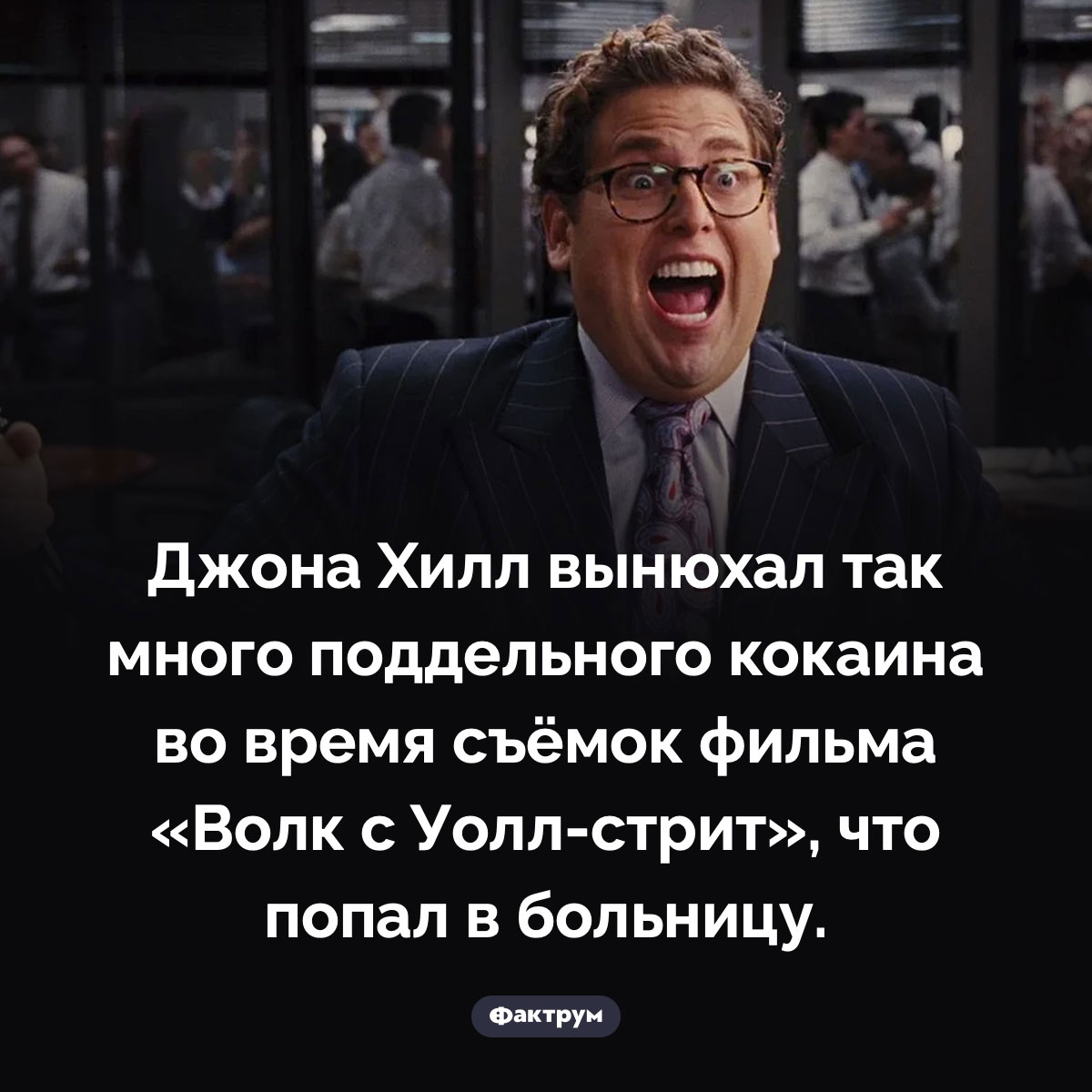 Джона Хилл вынюхал так много поддельного кокаина во время съёмок фильма «Волк с Уолл-стрит», что попал в больницу.

Фактрум